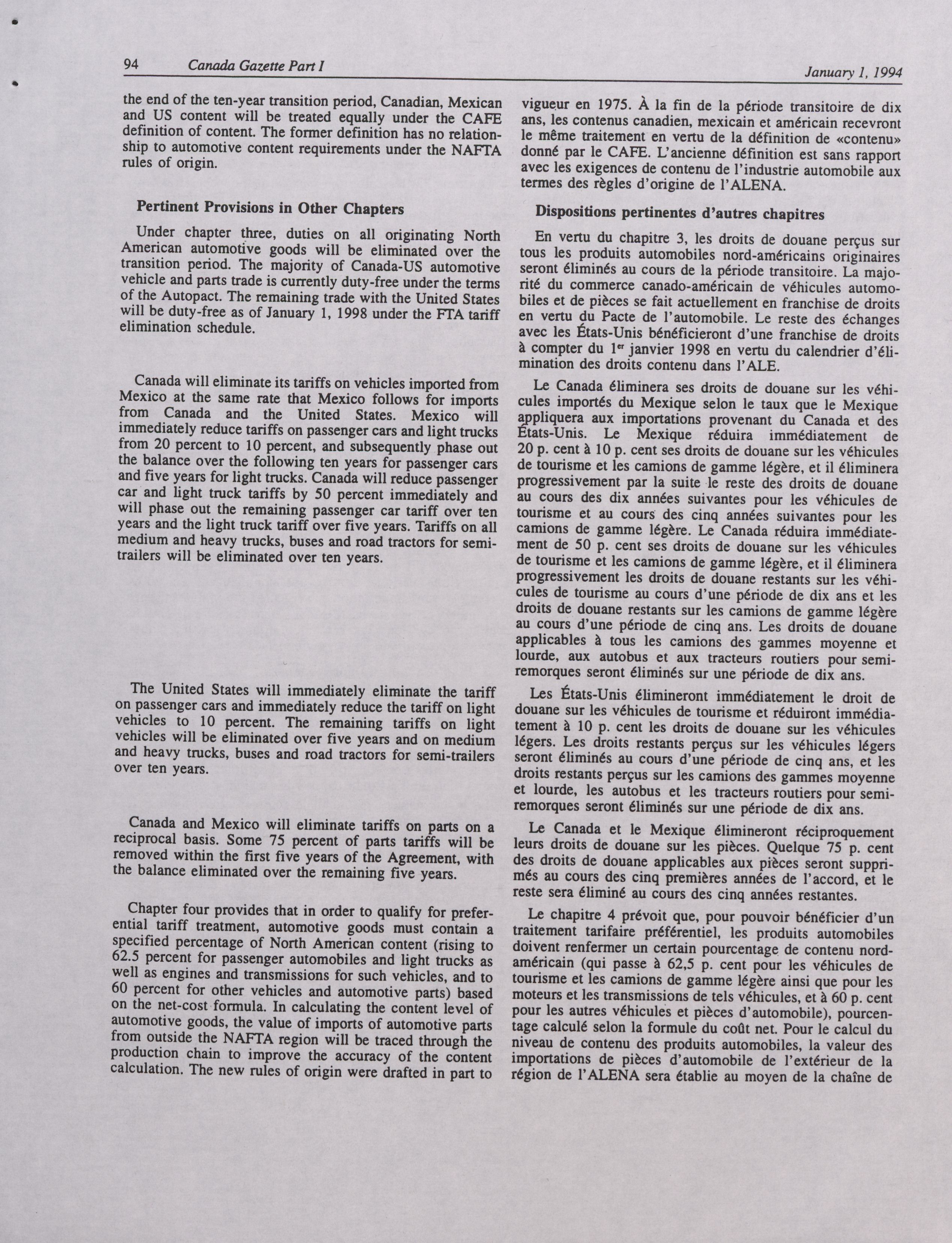 94 Canada Gazette Part I January 1, 1994

the end of the ten-year transition period, Canadian, Mexican and US content will be treated equally under the CAFE definition of content. The former definition has no relationship to automotive content requirements under the NAFTA rules of origin.

Pertinent Provisions in Other Chapters

Under chapter three, duties on all originating North American automotive goods will be eliminated over the transition period. The majority of Canada-US automotive vehicle and parts trade is currently duty-free under the terms of the Autopact. The remaining trade with the United States will be duty-free as of January 1, 1998 under the FTA tariff elimination schedule.

Canada will eliminate its tariffs on vehicles imported from Mexico at the same rate that Mexico follows for imports from Canada and the United States. Mexico will immediately reduce tariffs on passenger cars and light trucks from 20 percent to 10 percent, and subsequently phase out the balance over the following ten years for passenger cars and five years for light trucks. Canada will reduce passenger car and light truck tariffs by 50 percent immediately and will phase out the remaining passenger car tariff over ten years and the light truck tariff over five years. Tariffs on all medium and heavy trucks, buses and road tractors for semi-trailers will be eliminated over ten years.

The United States will immediately eliminate the tariff on passenger cars and immediately reduce the tariff on light vehicles to 10 percent. The remaining tariffs on light vehicles will be eliminated over five years and on medium and heavy trucks, buses and road tractors for semi-trailers over ten years.

Canada and Mexico will eliminate tariffs on parts on a reciprocal basis. Some 75 percent of parts tariffs will be removed within the first five years of the Agreement, with the balance eliminated over the remaining five years.

Chapter four provides that in order to qualify for preferential tariff treatment, automotive goods must contain a specified percentage of North American content (rising to 62.5 percent for passenger automobiles and light trucks as well as engines and transmissions for such vehicles, and to 60 percent for other vehicles and automotive parts) based on the net-cost formula. In calculating the content level of automotive goods, the value of imports of automotive parts from outside the NAFTA region will be traced through the production chain to improve the accuracy of the content calculation. The new rules of origin were drafted in part to

vigueur en 1975. À la fin de la période transitoire de dix ans, les contenus canadien, mexicain et américain recevront le même traitement en vertu de la définition de «contenu» donné par le CAFE. L'ancienne définition est sans rapport avec les exigences de contenu de l'industrie automobile aux termes des règles d'origine de l'ALENA.

Dispositions pertinentes d'autres chapitres

En vertu du chapitre 3, les droits de douane perçus sur tous les produits automobiles nord-américains originaires seront éliminés au cours de la période transitoire. La majorité du commerce canado-américain de véhicules automobiles et de pièces se fait actuellement en franchise de droits en vertu du Pacte de l'automobile. Le reste des échanges avec les États-Unis bénéficieront d'une franchise de droits à compter du 1$^{er}$ janvier 1998 en vertu du calendrier d'élimination des droits contenu dans l'ALE.

Le Canada éliminera ses droits de douane sur les véhicules importés du Mexique selon le taux que le Mexique appliquera aux importations provenant du Canada et des États-Unis. Le Mexique réduira immédiatement de 20 p. cent à 10 p. cent ses droits de douane sur les véhicules de tourisme et les camions de gamme légère, et il éliminera progressivement par la suite le reste des droits de douane au cours des dix années suivantes pour les véhicules de tourisme et au cours des cinq années suivantes pour les camions de gamme légère. Le Canada réduira immédiatement de 50 p. cent ses droits de douane sur les véhicules de tourisme et les camions de gamme légère, et il éliminera progressivement les droits de douane restants sur les véhicules de tourisme au cours d'une période de dix ans et les droits de douane restants sur les camions de gamme légère au cours d'une période de cinq ans. Les droits de douane applicables à tous les camions des gammes moyenne et lourde, aux autobus et aux tracteurs routiers pour semi-remorques seront éliminés sur une période de dix ans.

Les États-Unis élimineront immédiatement le droit de douane sur les véhicules de tourisme et réduiront immédiatement à 10 p. cent les droits de douane sur les véhicules légers. Les droits restants perçus sur les véhicules légers seront éliminés au cours d'une période de cinq ans, et les droits restants perçus sur les camions des gammes moyenne et lourde, les autobus et les tracteurs routiers pour semi-remorques seront éliminés sur une période de dix ans.

Le Canada et le Mexique élimineront réciproquement leurs droits de douane sur les pièces. Quelque 75 p. cent des droits de douane applicables aux pièces seront supprimés au cours des cinq premières années de l'accord, et le reste sera éliminé au cours des cinq années restantes.

Le chapitre 4 prévoit que, pour pouvoir bénéficier d'un traitement tarifaire préférentiel, les produits automobiles doivent renfermer un certain pourcentage de contenu nord-américain (qui passe à 62,5 p. cent pour les véhicules de tourisme et les camions de gamme légère ainsi que pour les moteurs et les transmissions de tels véhicules, et à 60 p. cent pour les autres véhicules et pièces d'automobile), pourcentage calculé selon la formule du coût net. Pour le calcul du niveau de contenu des produits automobiles, la valeur des importations de pièces d'automobile de l'extérieur de la région de l'ALENA sera établie au moyen de la chaîne de